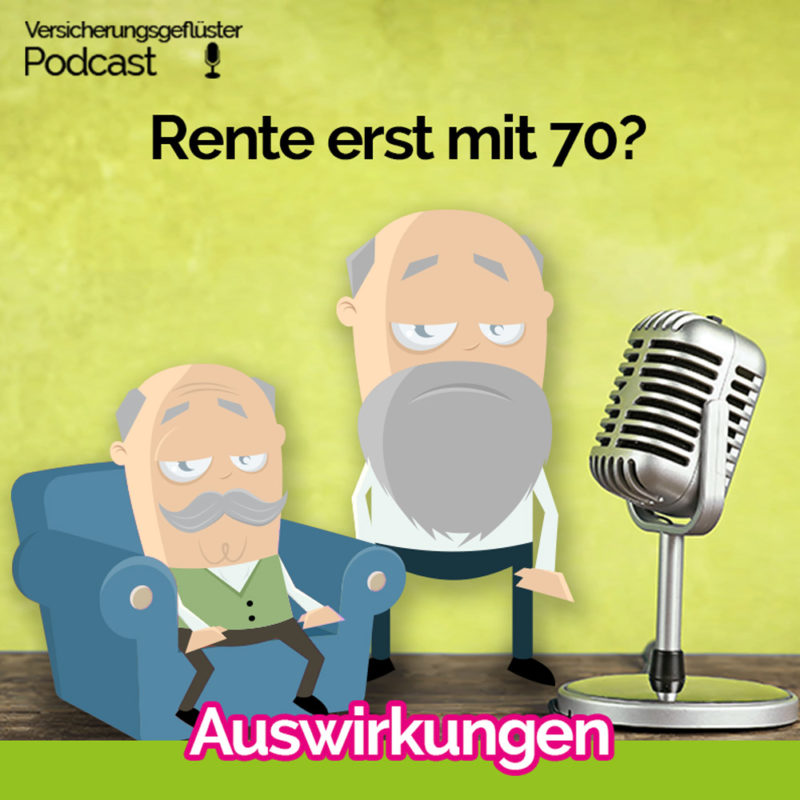 Versicherungsgeflüster
Podcast

Rente erst mit 70?

Auswirkungen